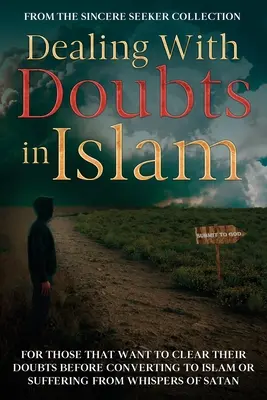 FROM THE SINCERE SEEKER COLLECTION

Dealing With Doubts in Islam

SUBMIT TO GOD

FOR THOSE THAT WANT TO CLEAR THEIR DOUBTS BEFORE CONVERTING TO ISLAM OR SUFFERING FROM WHISPERS OF SATAN